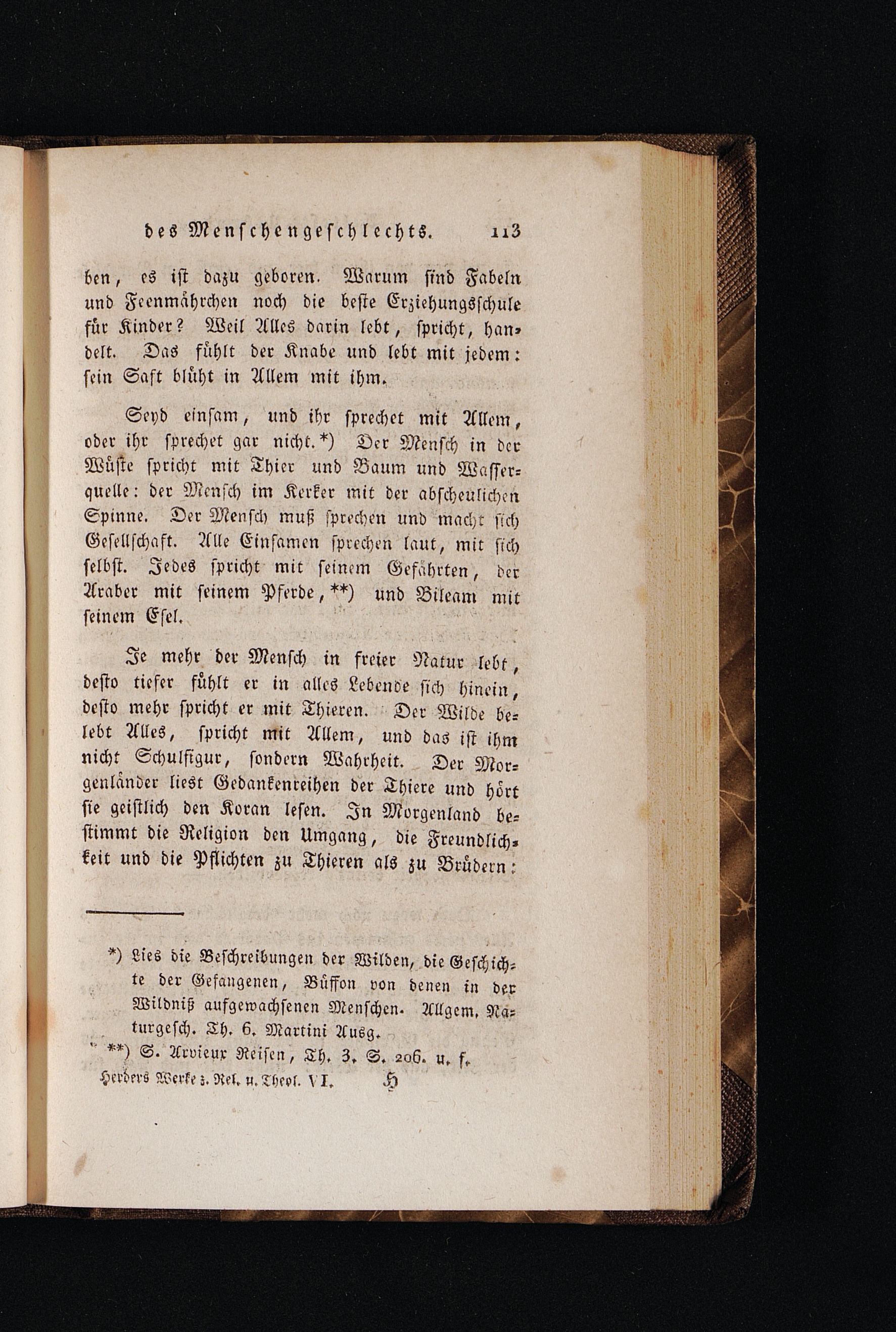 des Menschengeschlechts. 113

ben, es ist dazu geboren. Warum sind Fabeln und Feenmährchen noch die beste Erziehungsschule für Kinder? Weil Alles darin lebt, spricht, handelt. Das fühlt der Knabe und lebt mit jedem: sein Saft blüht in Allem mit ihm.

Seyd einsam, und ihr sprechet mit Allem, oder ihr sprechet gar nicht.*) Der Mensch in der Wüste spricht mit Thier und Baum und Wasserquelle: der Mensch im Kerker mit der abscheulichen Spinne. Der Mensch muß sprechen und macht sich Gesellschaft. Alle Einsamen sprechen laut, mit sich selbst. Jedes spricht mit seinem Gefährten, der Araber mit seinem Pferde,**) und Bileam mit seinem Esel.

Je mehr der Mensch in freier Natur lebt, desto tiefer fühlt er in alles Lebende sich hinein, desto mehr spricht er mit Thieren. Der Wilde belebt Alles, spricht mit Allem, und das ist ihm nicht Schulfigur, sondern Wahrheit. Der Morgenländer liest Gedankenreihen der Thiere und hört sie geistlich den Koran lesen. In Morgenland bestimmt die Religion den Umgang, die Freundlichkeit und die Pflichten zu Thieren als zu Brüdern:

*) Lies die Beschreibungen der Wilden, die Geschichte der Gefangenen, Büffon von denen in der Wildniß aufgewachsenen Menschen. Allgem. Naturgesch. Th. 6. Martini Ausg.

**) S. Arvieux Reisen, Th. 3. S. 206. u. f.

Herders Werke z. Rel. u. Theol. VI. H